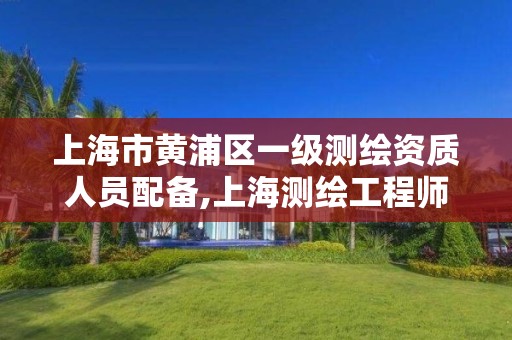 上海市黄浦区一级测绘资质人员配备,上海测绘工程师